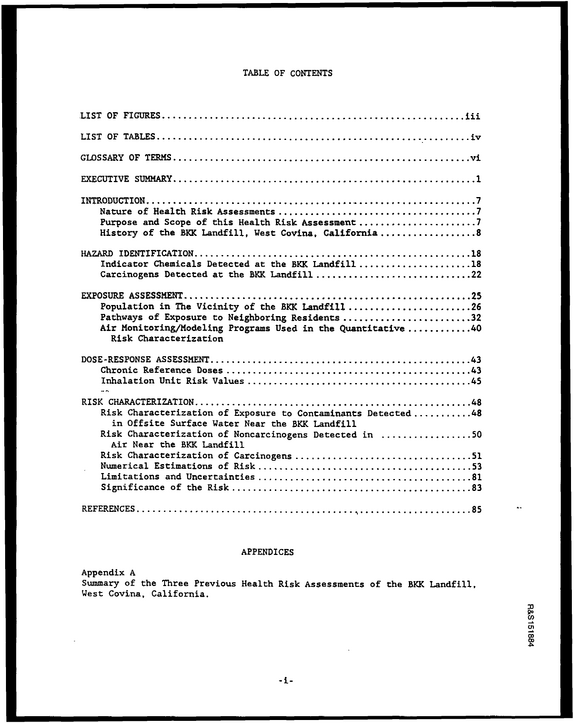 TABLE OF CONTENTS

LIST OF FIGURES iii

LIST OF TABLES iv

GLOSSARY OF TERMS vi

EXECUTIVE SUMMARY 1

INTRODUCTION 7
Nature of Health Risk Assessments 7
Purpose and Scope of this Health Risk Assessment 7
History of the BKK Landfill, West Covina, California 8

HAZARD IDENTIFICATION 18
Indicator Chemicals Detected at the BKK Landfill 18
Carcinogens Detected at the BKK Landfill 22

EXPOSURE ASSESSMENT 25
Population in The Vicinity of the BKK Landfill 26
Pathways of Exposure to Neighboring Residents 32
Air Monitoring/Modeling Programs Used in the Quantitative Risk Characterization 40

DOSE-RESPONSE ASSESSMENT 43
Chronic Reference Doses 43
Inhalation Unit Risk Values 45

RISK CHARACTERIZATION 48
Risk Characterization of Exposure to Contaminants Detected in Offsite Surface Water Near the BKK Landfill 48
Risk Characterization of Noncarcinogens Detected in Air Near the BKK Landfill 50
Risk Characterization of Carcinogens 51
Numerical Estimations of Risk 53
Limitations and Uncertainties 81
Significance of the Risk 83

REFERENCES 85

APPENDICES

Appendix A
Summary of the Three Previous Health Risk Assessments of the BKK Landfill, West Covina, California.

R&S151884

-i-